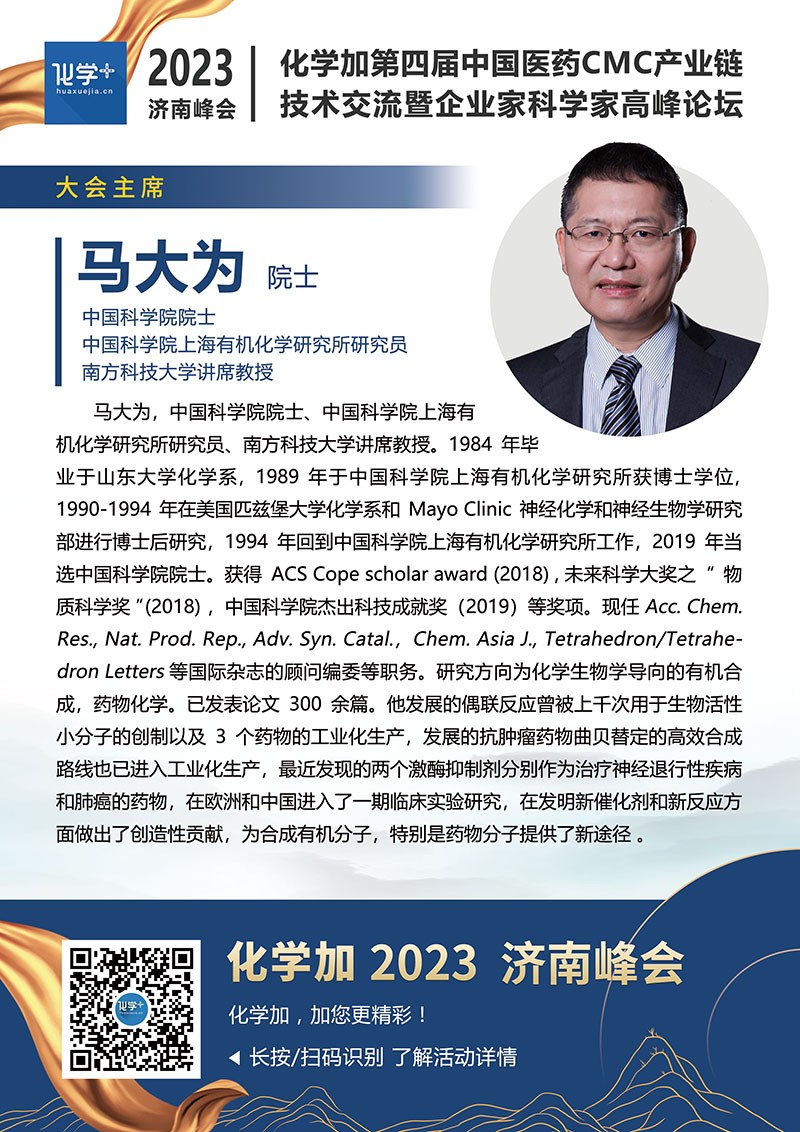 化学+
huaxuejia.cn

2023
济南峰会

化学加第四届中国医药CMC产业链
技术交流暨企业家科学家高峰论坛

大会主席

马大为 院士

中国科学院院士
中国科学院上海有机化学研究所研究员
南方科技大学讲席教授

马大为，中国科学院院士、中国科学院上海有机化学研究所研究员、南方科技大学讲席教授。1984年毕业于山东大学化学系，1989年于中国科学院上海有机化学研究所获博士学位，1990-1994年在美国匹兹堡大学化学系和Mayo Clinic神经化学和神经生物学研究部进行博士后研究，1994年回到中国科学院上海有机化学研究所工作，2019年当选中国科学院院士。获得ACS Cope scholar award (2018)，未来科学大奖之“物质科学奖”(2018)，中国科学院杰出科技成就奖（2019）等奖项。现任Acc. Chem. Res., Nat. Prod. Rep., Adv. Syn. Catal., Chem. Asia J., Tetrahedron/Tetrahedron Letters等国际杂志的顾问编委等职务。研究方向为化学生物学导向的有机合成，药物化学。已发表论文300余篇。他发展的偶联反应曾被上千次用于生物活性小分子的创制以及3个药物的工业化生产，发展的抗肿瘤药物曲贝替定的高效合成路线也已进入工业化生产，最近发现的两个激酶抑制剂分别作为治疗神经退行性疾病和肺癌的药物，在欧洲和中国进入了一期临床实验研究，在发明新催化剂和新反应方面做出了创造性贡献，为合成有机分子，特别是药物分子提供了新途径。

化学加 2023 济南峰会

化学加，加您更精彩！

◀ 长按/扫码识别 了解活动详情